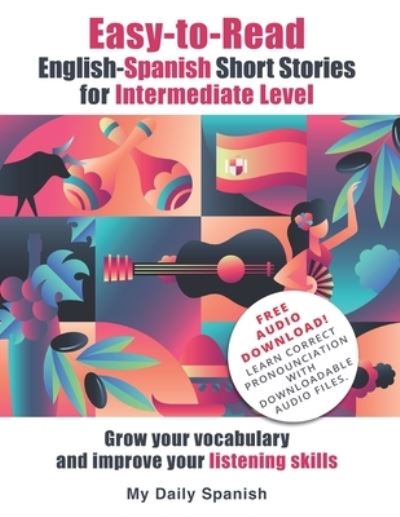 Easy-to-Read
English-Spanish Short Stories
for Intermediate Level

FREE AUDIO DOWNLOAD!
LEARN CORRECT PRONOUNCIATION WITH DOWNLOADABLE AUDIO FILES.

Grow your vocabulary
and improve your listening skills

My Daily Spanish